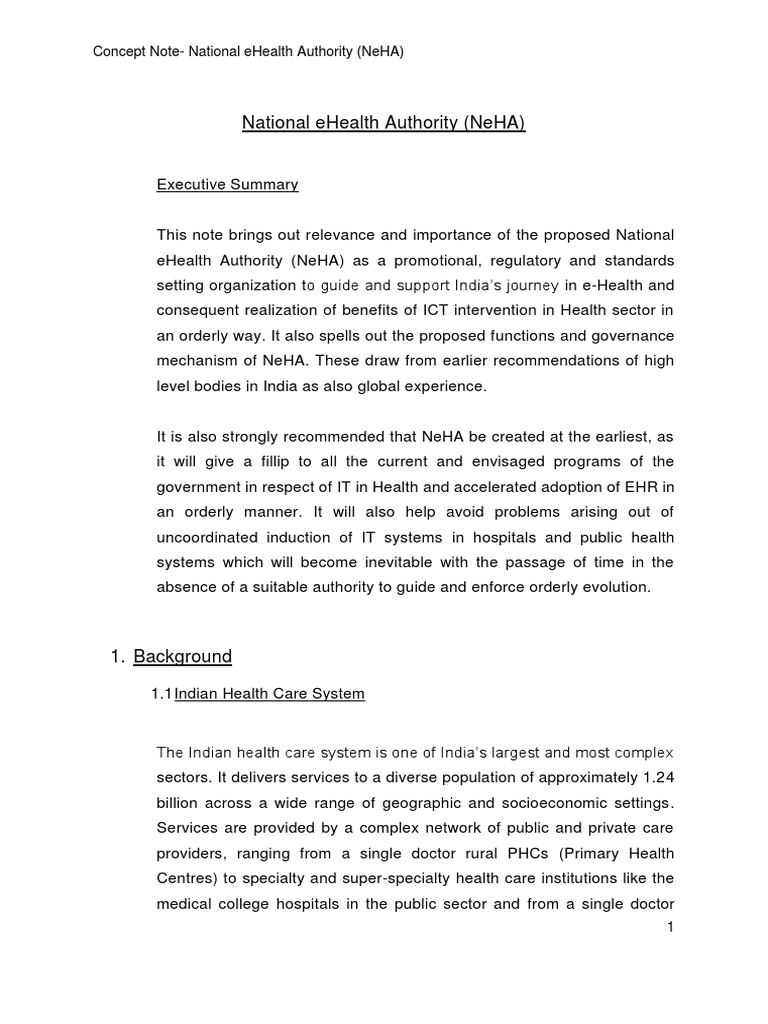 Concept Note- National eHealth Authority (NeHA)

National eHealth Authority (NeHA)

Executive Summary

This note brings out relevance and importance of the proposed National eHealth Authority (NeHA) as a promotional, regulatory and standards setting organization to guide and support India's journey in e-Health and consequent realization of benefits of ICT intervention in Health sector in an orderly way. It also spells out the proposed functions and governance mechanism of NeHA. These draw from earlier recommendations of high level bodies in India as also global experience.

It is also strongly recommended that NeHA be created at the earliest, as it will give a fillip to all the current and envisaged programs of the government in respect of IT in Health and accelerated adoption of EHR in an orderly manner. It will also help avoid problems arising out of uncoordinated induction of IT systems in hospitals and public health systems which will become inevitable with the passage of time in the absence of a suitable authority to guide and enforce orderly evolution.

1. Background

1.1 Indian Health Care System

The Indian health care system is one of India's largest and most complex sectors. It delivers services to a diverse population of approximately 1.24 billion across a wide range of geographic and socioeconomic settings. Services are provided by a complex network of public and private care providers, ranging from a single doctor rural PHCs (Primary Health Centres) to specialty and super-specialty health care institutions like the medical college hospitals in the public sector and from a single doctor

1